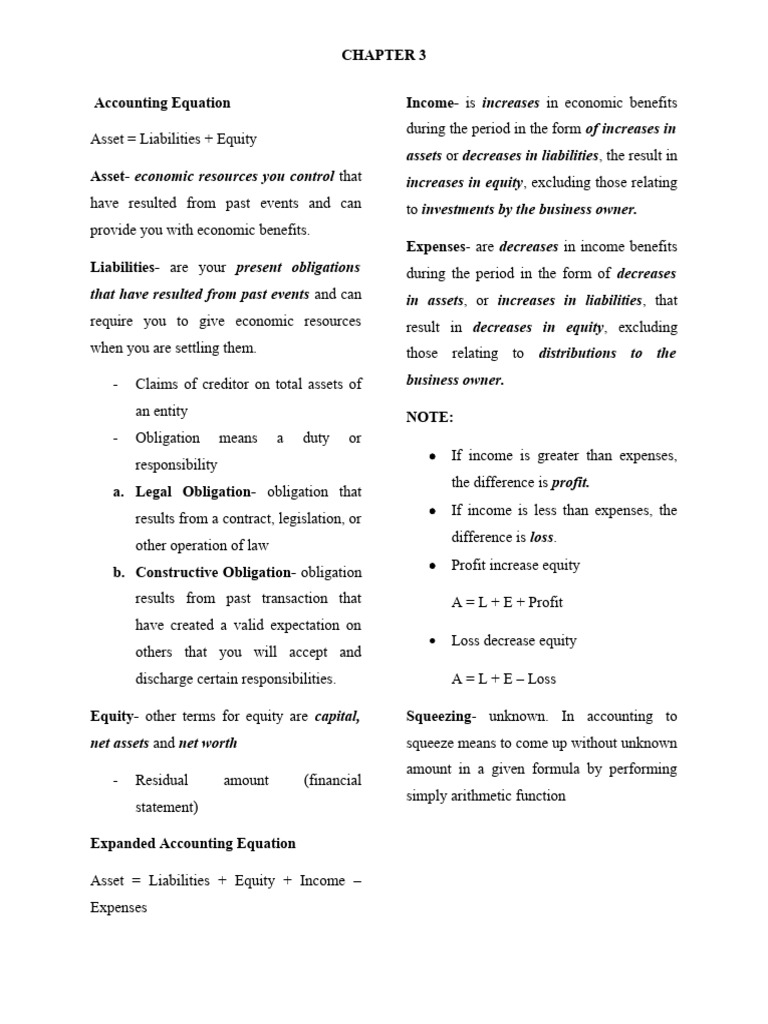 CHAPTER 3

Accounting Equation

Asset = Liabilities + Equity

Asset- economic resources you control that have resulted from past events and can provide you with economic benefits.

Liabilities- are your present obligations that have resulted from past events and can require you to give economic resources when you are settling them.

- Claims of creditor on total assets of an entity
- Obligation means a duty or responsibility
a. Legal Obligation- obligation that results from a contract, legislation, or other operation of law
b. Constructive Obligation- obligation results from past transaction that have created a valid expectation on others that you will accept and discharge certain responsibilities.

Equity- other terms for equity are capital, net assets and net worth

- Residual amount (financial statement)

Expanded Accounting Equation

Asset = Liabilities + Equity + Income – Expenses

Income- is increases in economic benefits during the period in the form of increases in assets or decreases in liabilities, the result in increases in equity, excluding those relating to investments by the business owner.

Expenses- are decreases in income benefits during the period in the form of decreases in assets, or increases in liabilities, that result in decreases in equity, excluding those relating to distributions to the business owner.

NOTE:

• If income is greater than expenses, the difference is profit.
• If income is less than expenses, the difference is loss.
• Profit increase equity

A = L + E + Profit

• Loss decrease equity

A = L + E – Loss

Squeezing- unknown. In accounting to squeeze means to come up without unknown amount in a given formula by performing simply arithmetic function